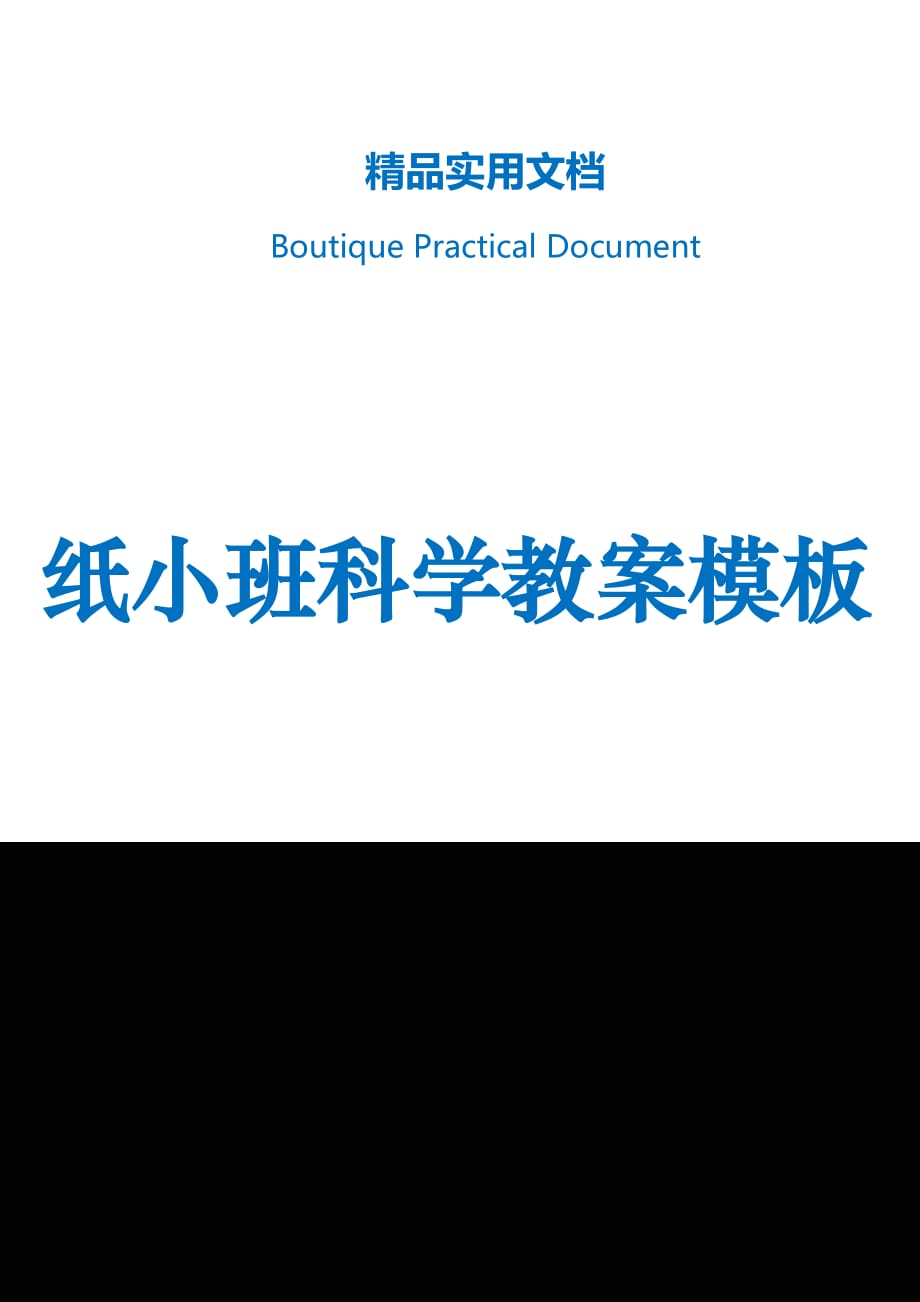 精品实用文档

Boutique Practical Document

纸小班科学教案模板